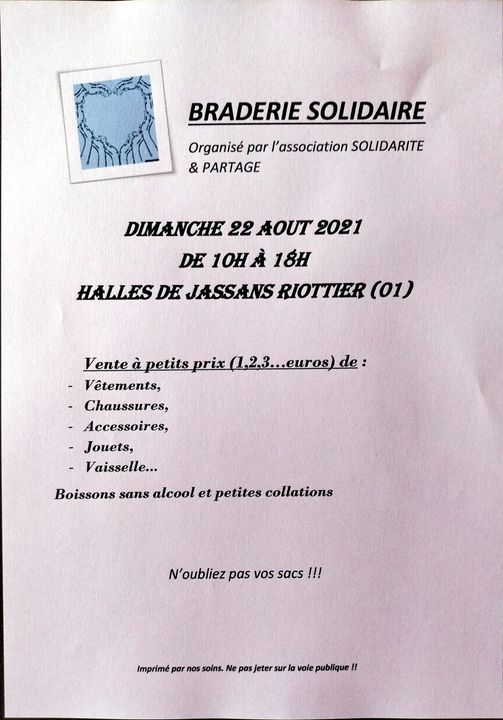 BRADERIE SOLIDAIRE

Organisé par l'association SOLIDARITE & PARTAGE

DIMANCHE 22 AOUT 2021
DE 10H À 18H
HALLES DE JASSANS RIOTTIER (01)

Vente à petits prix (1,2,3...euros) de :
- Vêtements,
- Chaussures,
- Accessoires,
- Jouets,
- Vaisselle...

Boissons sans alcool et petites collations

N'oubliez pas vos sacs !!!

Imprimé par nos soins. Ne pas jeter sur la voie publique !!